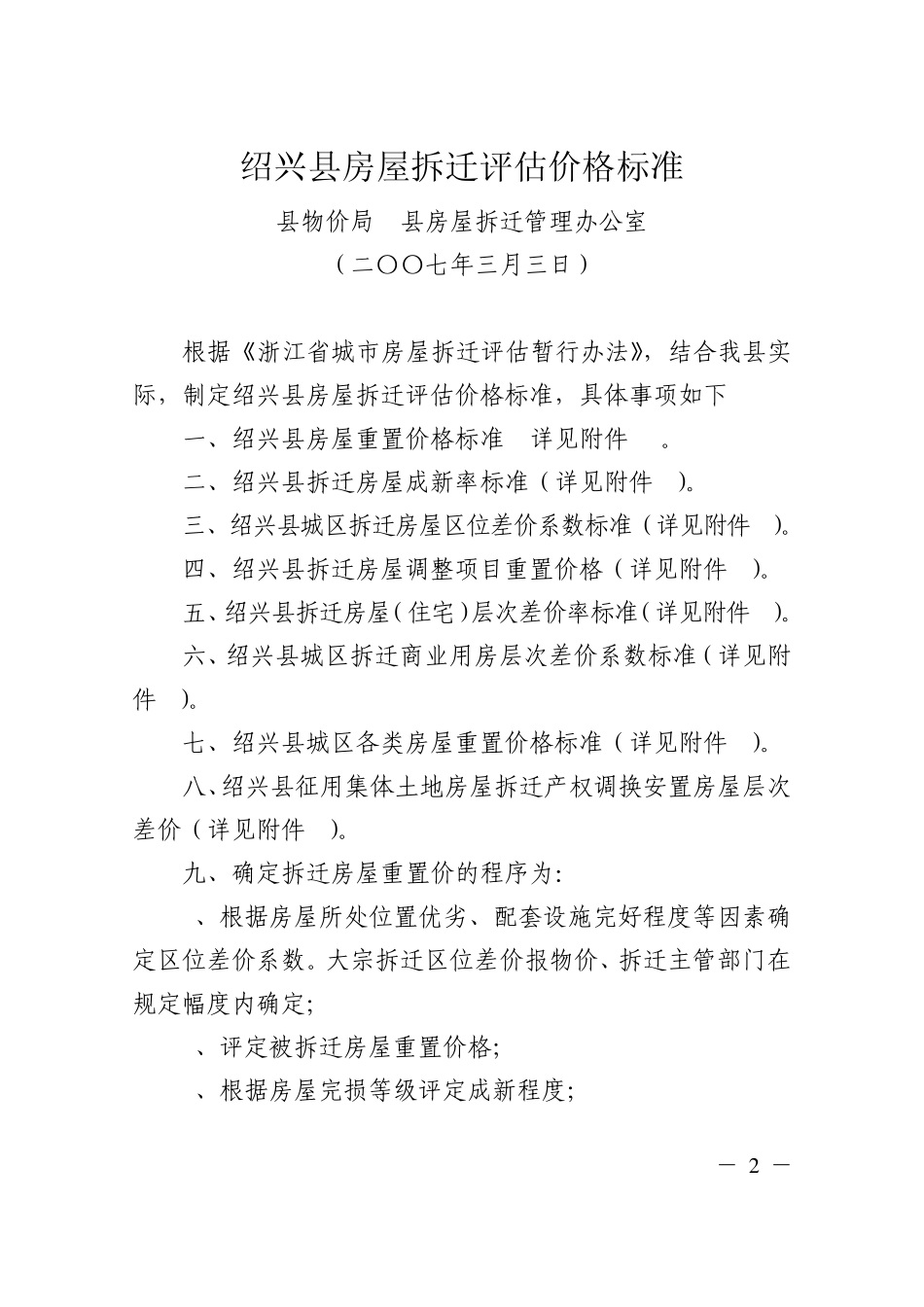 绍兴县房屋拆迁评估价格标准

县物价局　县房屋拆迁管理办公室

（二〇〇七年三月三日）

根据《浙江省城市房屋拆迁评估暂行办法》，结合我县实际，制定绍兴县房屋拆迁评估价格标准，具体事项如下

一、绍兴县房屋重置价格标准　详见附件　。

二、绍兴县拆迁房屋成新率标准（详见附件　)。

三、绍兴县城区拆迁房屋区位差价系数标准（详见附件　)。

四、绍兴县拆迁房屋调整项目重置价格（详见附件　)。

五、绍兴县拆迁房屋（住宅）层次差价率标准（详见附件　)。

六、绍兴县城区拆迁商业用房层次差价系数标准（详见附件　)。

七、绍兴县城区各类房屋重置价格标准（详见附件　)。

八、绍兴县征用集体土地房屋拆迁产权调换安置房屋层次差价（详见附件　)。

九、确定拆迁房屋重置价的程序为：

、根据房屋所处位置优劣、配套设施完好程度等因素确定区位差价系数。大宗拆迁区位差价报物价、拆迁主管部门在规定幅度内确定；

、评定被拆迁房屋重置价格；

、根据房屋完损等级评定成新程度；

— 2 —